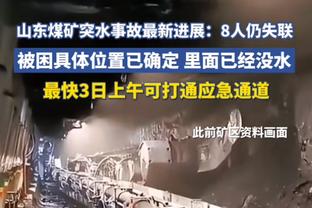 山东煤矿突水事故最新进展：8人仍失联

被困具体位置已确定 里面已经没水

最快3日上午可打通应急通道

此前矿区资料画面